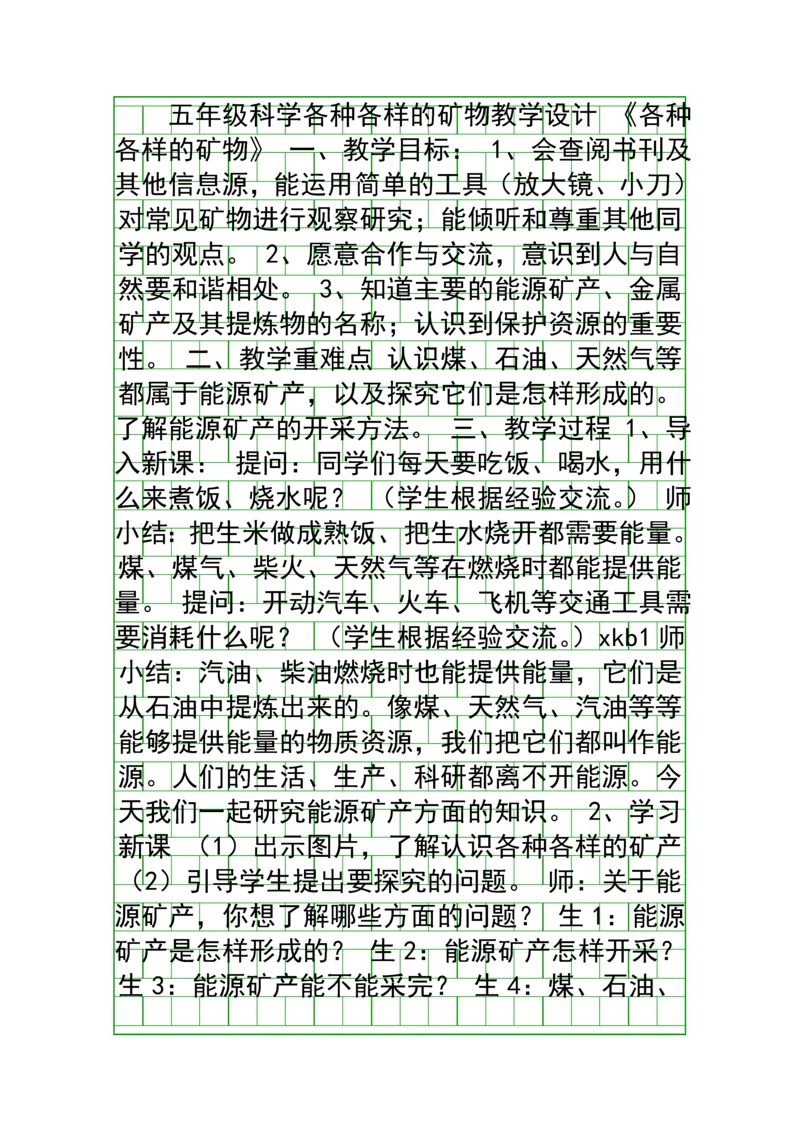 五年级科学各种各样的矿物教学设计 《各种各样的矿物》 一、教学目标： 1、会查阅书刊及其他信息源，能运用简单的工具（放大镜、小刀）对常见矿物进行观察研究；能倾听和尊重其他同学的观点。 2、愿意合作与交流，意识到人与自然要和谐相处。 3、知道主要的能源矿产、金属矿产及其提炼物的名称；认识到保护资源的重要性。 二、教学重难点 认识煤、石油、天然气等都属于能源矿产，以及探究它们是怎样形成的。了解能源矿产的开采方法。 三、教学过程 1、导入新课： 提问：同学们每天要吃饭、喝水，用什么来煮饭、烧水呢？ （学生根据经验交流。） 师小结：把生米做成熟饭、把生水烧开都需要能量。煤、煤气、柴火、天然气等在燃烧时都能提供能量。 提问：开动汽车、火车、飞机等交通工具需要消耗什么呢？ （学生根据经验交流。）xkb1 师小结：汽油、柴油燃烧时也能提供能量，它们是从石油中提炼出来的。像煤、天然气、汽油等等能够提供能量的物质资源，我们把它们都叫作能源。人们的生活、生产、科研都离不开能源。今天我们一起研究能源矿产方面的知识。 2、学习新课 （1）出示图片，了解认识各种各样的矿产 （2）引导学生提出要探究的问题。 师：关于能源矿产，你想了解哪些方面的问题？ 生 1：能源矿产是怎样形成的？ 生 2：能源矿产怎样开采？ 生 3：能源矿产能不能采完？ 生 4：煤、石油、